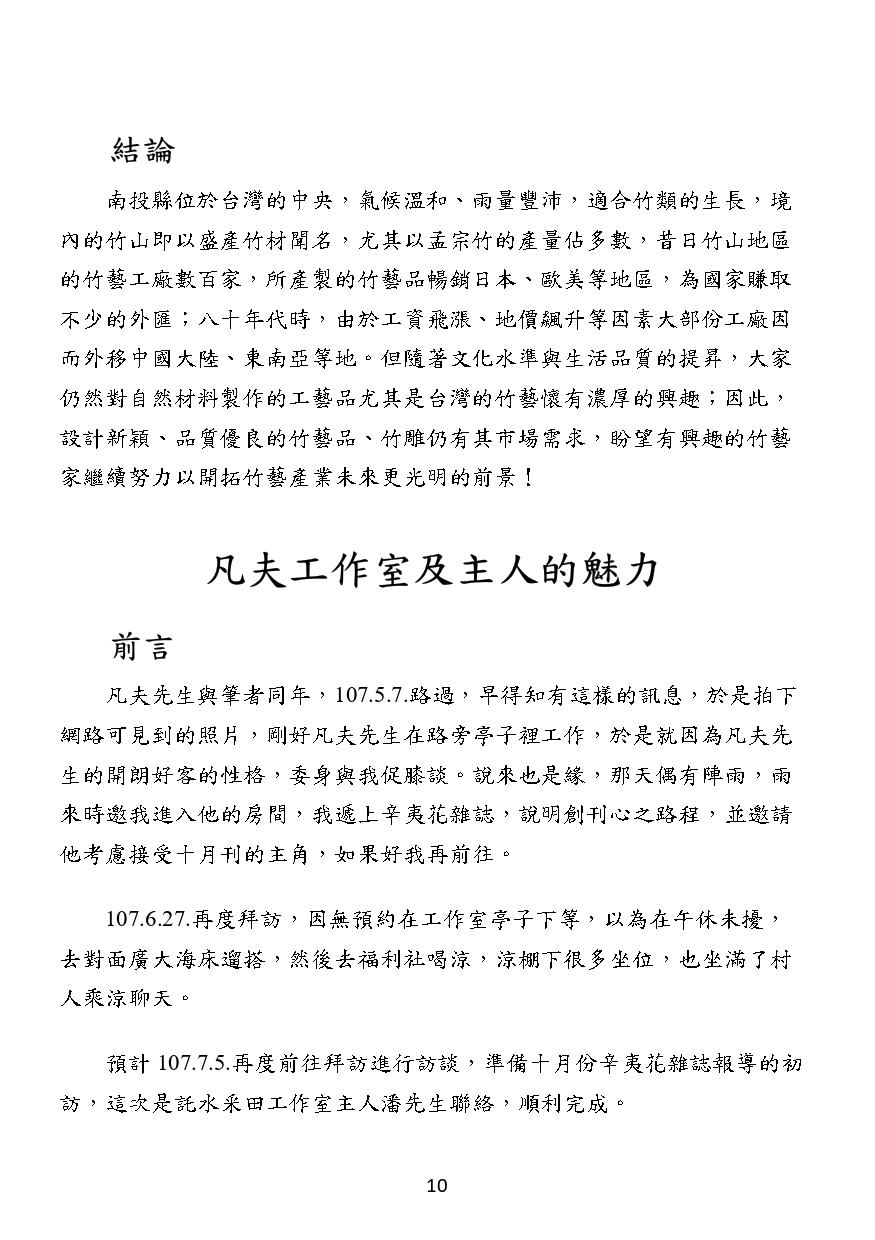 結論

南投縣位於台灣的中央，氣候溫和、雨量豐沛，適合竹類的生長，境內的竹山即以盛產竹材聞名，尤其以孟宗竹的產量佔多數，昔日竹山地區的竹藝工廠數百家，所產製的竹藝品暢銷日本、歐美等地區，為國家賺取不少的外匯；八十年代時，由於工資飛漲、地價飆升等因素大部份工廠因而外移中國大陸、東南亞等地。但隨著文化水準與生活品質的提昇，大家仍然對自然材料製作的工藝品尤其是台灣的竹藝懷有濃厚的興趣；因此，設計新穎、品質優良的竹藝品、竹雕仍有其市場需求，盼望有興趣的竹藝家繼續努力以開拓竹藝產業未來更光明的前景！

凡夫工作室及主人的魅力

前言

凡夫先生與筆者同年，107.5.7.路過，早得知有這樣的訊息，於是拍下網路可見到的照片，剛好凡夫先生在路旁亭子裡工作，於是就因為凡夫先生的開朗好客的性格，委身與我促膝談。說來也是緣，那天偶有陣雨，雨來時邀我進入他的房間，我遞上辛夷花雜誌，說明創刊心之路程，並邀請他考慮接受十月刊的主角，如果好我再前往。

107.6.27.再度拜訪，因無預約在工作室亭子下等，以為在午休未擾，去對面廣大海床遛搭，然後去福利社喝涼，涼棚下很多坐位，也坐滿了村人乘涼聊天。

預計 107.7.5.再度前往拜訪進行訪談，準備十月份辛夷花雜誌報導的初訪，這次是託水采田工作室主人潘先生聯絡，順利完成。

10